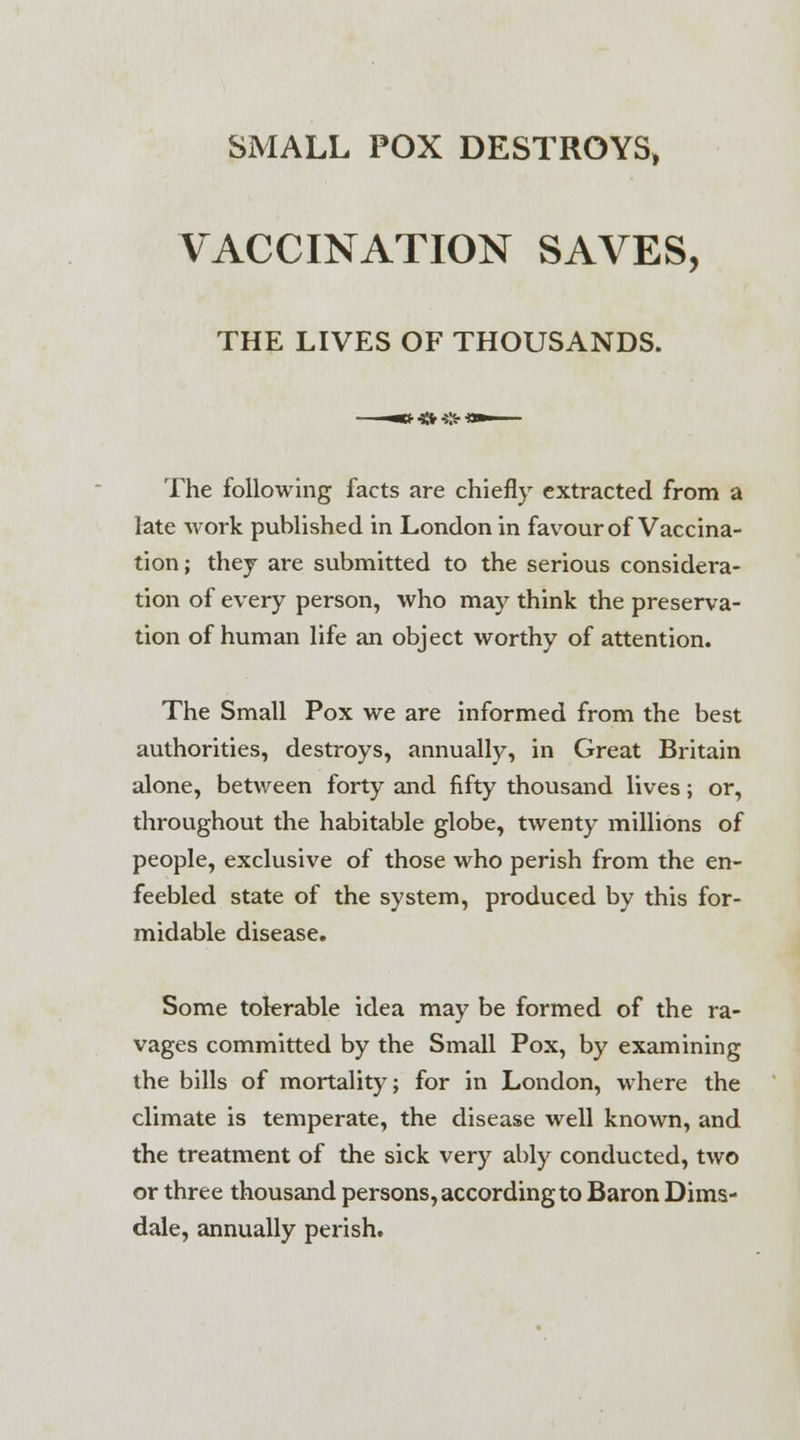 SMALL POX DESTROYS,

VACCINATION SAVES,

THE LIVES OF THOUSANDS.

The following facts are chiefly extracted from a late work published in London in favour of Vaccination; they are submitted to the serious consideration of every person, who may think the preservation of human life an object worthy of attention.

The Small Pox we are informed from the best authorities, destroys, annually, in Great Britain alone, between forty and fifty thousand lives; or, throughout the habitable globe, twenty millions of people, exclusive of those who perish from the enfeebled state of the system, produced by this formidable disease.

Some tolerable idea may be formed of the ravages committed by the Small Pox, by examining the bills of mortality; for in London, where the climate is temperate, the disease well known, and the treatment of the sick very ably conducted, two or three thousand persons, according to Baron Dimsdale, annually perish.